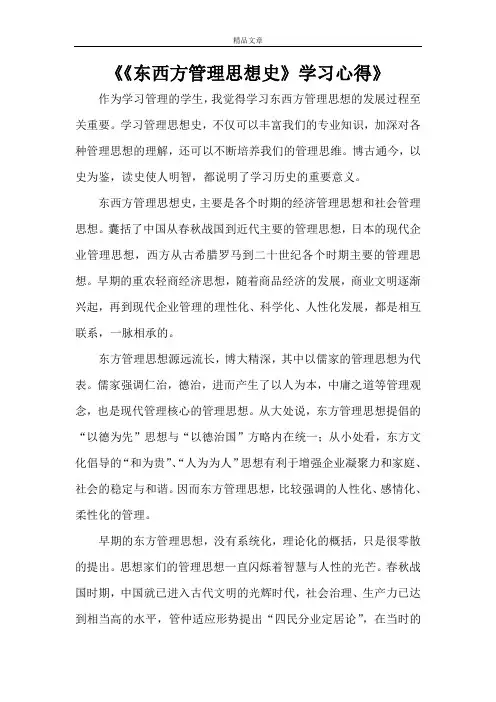 精品文章

《《东西方管理思想史》学习心得》

作为学习管理的学生，我觉得学习东西方管理思想的发展过程至关重要。学习管理思想史，不仅可以丰富我们的专业知识，加深对各种管理思想的理解，还可以不断培养我们的管理思维。博古通今，以史为鉴，读史使人明智，都说明了学习历史的重要意义。

东西方管理思想史，主要是各个时期的经济管理思想和社会管理思想。囊括了中国从春秋战国到近代主要的管理思想，日本的现代企业管理思想，西方从古希腊罗马到二十世纪各个时期主要的管理思想。早期的重农轻商经济思想，随着商品经济的发展，商业文明逐渐兴起，再到现代企业管理的理性化、科学化、人性化发展，都是相互联系，一脉相承的。

东方管理思想源远流长，博大精深，其中以儒家的管理思想为代表。儒家强调仁治，德治，进而产生了以人为本，中庸之道等管理观念，也是现代管理核心的管理思想。从大处说，东方管理思想提倡的“以德为先”思想与“以德治国”方略内在统一；从小处看，东方文化倡导的“和为贵”、“人为为人”思想有利于增强企业凝聚力和家庭、社会的稳定与和谐。因而东方管理思想，比较强调的人性化、感情化、柔性化的管理。

早期的东方管理思想，没有系统化，理论化的概括，只是很零散的提出。思想家们的管理思想一直闪烁着智慧与人性的光芒。春秋战国时期，中国就已进入古代文明的光辉时代，社会治理、生产力已达到相当高的水平，管仲适应形势提出“四民分业定居论”，在当时的